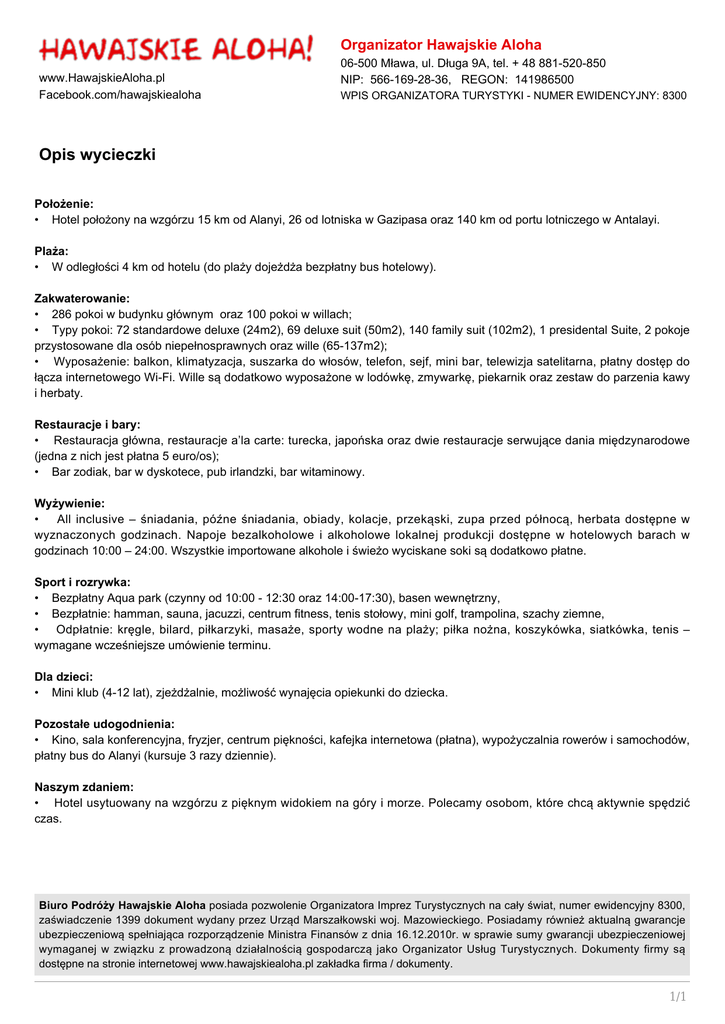 HAWAJSKIE ALOHA!

www.HawajskieAloha.pl
Facebook.com/hawajskiealoha

Organizator Hawajskie Aloha
06-500 Mława, ul. Długa 9A, tel. + 48 881-520-850
NIP: 566-169-28-36, REGON: 141986500
WPIS ORGANIZATORA TURYSTYKI - NUMER EWIDENCYJNY: 8300

Opis wycieczki

Położenie:
• Hotel położony na wzgórzu 15 km od Alanyi, 26 od lotniska w Gazipasa oraz 140 km od portu lotniczego w Antalayi.

Plaża:
• W odległości 4 km od hotelu (do plaży dojeżdża bezpłatny bus hotelowy).

Zakwaterowanie:
• 286 pokoi w budynku głównym oraz 100 pokoi w willach;
• Typy pokoi: 72 standardowe deluxe (24m2), 69 deluxe suit (50m2), 140 family suit (102m2), 1 presidental Suite, 2 pokoje przystosowane dla osób niepełnosprawnych oraz wille (65-137m2);
• Wyposażenie: balkon, klimatyzacja, suszarka do włosów, telefon, sejf, mini bar, telewizja satelitarna, płatny dostęp do łącza internetowego Wi-Fi. Wille są dodatkowo wyposażone w lodówkę, zmywarkę, piekarnik oraz zestaw do parzenia kawy i herbaty.

Restauracje i bary:
• Restauracja główna, restauracje a'la carte: turecka, japońska oraz dwie restauracje serwujące dania międzynarodowe (jedna z nich jest płatna 5 euro/os);
• Bar zodiak, bar w dyskotece, pub irlandzki, bar witaminowy.

Wyżywienie:
• All inclusive – śniadania, późne śniadania, obiady, kolacje, przekąski, zupa przed północą, herbata dostępne w wyznaczonych godzinach. Napoje bezalkoholowe i alkoholowe lokalnej produkcji dostępne w hotelowych barach w godzinach 10:00 – 24:00. Wszystkie importowane alkohole i świeżo wyciskane soki są dodatkowo płatne.

Sport i rozrywka:
• Bezpłatny Aqua park (czynny od 10:00 - 12:30 oraz 14:00-17:30), basen wewnętrzny,
• Bezpłatnie: hamman, sauna, jacuzzi, centrum fitness, tenis stołowy, mini golf, trampolina, szachy ziemne,
• Odpłatnie: kręgle, bilard, piłkarzyki, masaże, sporty wodne na plaży; piłka nożna, koszykówka, siatkówka, tenis – wymagane wcześniejsze umówienie terminu.

Dla dzieci:
• Mini klub (4-12 lat), zjeżdżalnie, możliwość wynajęcia opiekunki do dziecka.

Pozostałe udogodnienia:
• Kino, sala konferencyjna, fryzjer, centrum piękności, kafejka internetowa (płatna), wypożyczalnia rowerów i samochodów, płatny bus do Alanyi (kursuje 3 razy dziennie).

Naszym zdaniem:
• Hotel usytuowany na wzgórzu z pięknym widokiem na góry i morze. Polecamy osobom, które chcą aktywnie spędzić czas.

Biuro Podróży Hawajskie Aloha posiada pozwolenie Organizatora Imprez Turystycznych na cały świat, numer ewidencyjny 8300, zaświadczenie 1399 dokument wydany przez Urząd Marszałkowski woj. Mazowieckiego. Posiadamy również aktualną gwarancje ubezpieczeniową spełniająca rozporządzenie Ministra Finansów z dnia 16.12.2010r. w sprawie sumy gwarancji ubezpieczeniowej wymaganej w związku z prowadzoną działalnością gospodarczą jako Organizator Usług Turystycznych. Dokumenty firmy są dostępne na stronie internetowej www.hawajskiealoha.pl zakładka firma / dokumenty.

1/1